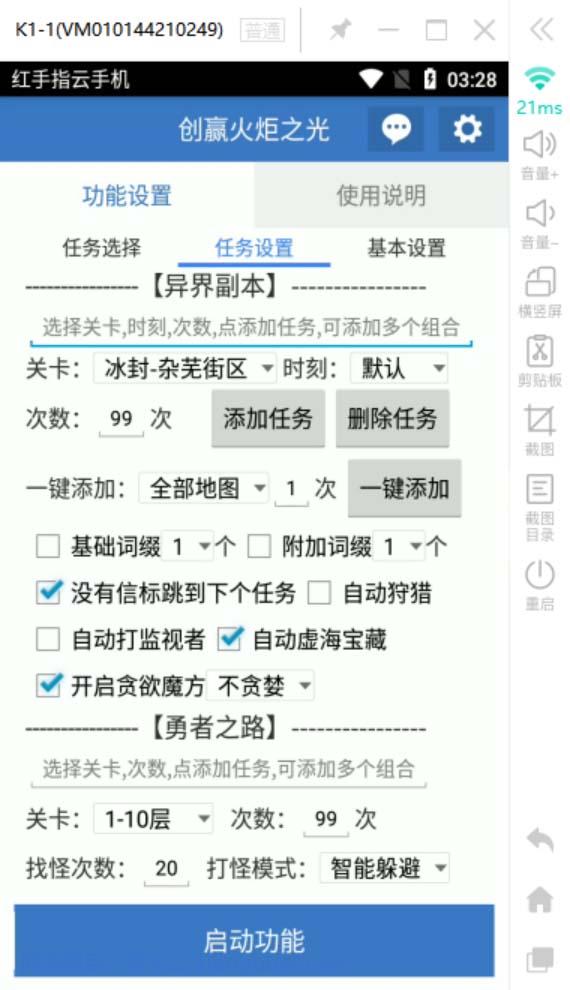 K1-1(VM010144210249) 普通

红手指云手机 03:28

创赢火炬之光

功能设置 使用说明

任务选择 任务设置 基本设置

----------------【异界副本】----------------

选择关卡,时刻,次数,点添加任务,可添加多个组合

关卡: 冰封-杂芜街区 时刻: 默认

次数: 99 次 添加任务 删除任务

一键添加: 全部地图 1 次 一键添加

基础词缀 1 个 附加词缀 1 个

没有信标跳到下个任务 自动狩猎

自动打监视者 自动虚海宝藏

开启贪欲魔方 不贪婪

----------------【勇者之路】----------------

选择关卡,次数,点添加任务,可添加多个组合

关卡: 1-10层 次数: 99 次

找怪次数: 20 打怪模式: 智能躲避

启动功能

21ms
音量+
音量-
横竖屏
剪贴板
截图
截图目录
重启